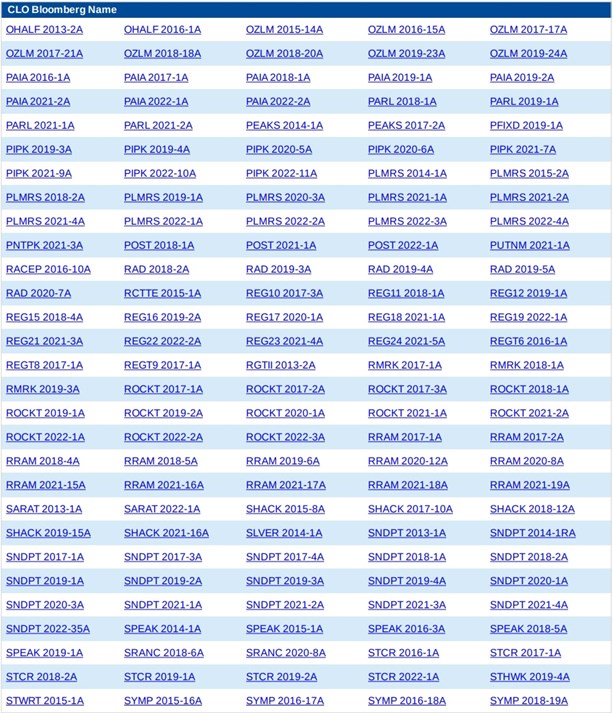 | CLO Bloomberg Name | | | | |
|---|---|---|---|---|
| OHALF 2013-2A | OHALF 2016-1A | OZLM 2015-14A | OZLM 2016-15A | OZLM 2017-17A |
| OZLM 2017-21A | OZLM 2018-18A | OZLM 2018-20A | OZLM 2019-23A | OZLM 2019-24A |
| PAIA 2016-1A | PAIA 2017-1A | PAIA 2018-1A | PAIA 2019-1A | PAIA 2019-2A |
| PAIA 2021-2A | PAIA 2022-1A | PAIA 2022-2A | PARL 2018-1A | PARL 2019-1A |
| PARL 2021-1A | PARL 2021-2A | PEAKS 2014-1A | PEAKS 2017-2A | PFIXD 2019-1A |
| PIPK 2019-3A | PIPK 2019-4A | PIPK 2020-5A | PIPK 2020-6A | PIPK 2021-7A |
| PIPK 2021-9A | PIPK 2022-10A | PIPK 2022-11A | PLMRS 2014-1A | PLMRS 2015-2A |
| PLMRS 2018-2A | PLMRS 2019-1A | PLMRS 2020-3A | PLMRS 2021-1A | PLMRS 2021-2A |
| PLMRS 2021-4A | PLMRS 2022-1A | PLMRS 2022-2A | PLMRS 2022-3A | PLMRS 2022-4A |
| PNTPK 2021-3A | POST 2018-1A | POST 2021-1A | POST 2022-1A | PUTNM 2021-1A |
| RACEP 2016-10A | RAD 2018-2A | RAD 2019-3A | RAD 2019-4A | RAD 2019-5A |
| RAD 2020-7A | RCTTE 2015-1A | REG10 2017-3A | REG11 2018-1A | REG12 2019-1A |
| REG15 2018-4A | REG16 2019-2A | REG17 2020-1A | REG18 2021-1A | REG19 2022-1A |
| REG21 2021-3A | REG22 2022-2A | REG23 2021-4A | REG24 2021-5A | REGT6 2016-1A |
| REGT8 2017-1A | REGT9 2017-1A | RGTII 2013-2A | RMRK 2017-1A | RMRK 2018-1A |
| RMRK 2019-3A | ROCKT 2017-1A | ROCKT 2017-2A | ROCKT 2017-3A | ROCKT 2018-1A |
| ROCKT 2019-1A | ROCKT 2019-2A | ROCKT 2020-1A | ROCKT 2021-1A | ROCKT 2021-2A |
| ROCKT 2022-1A | ROCKT 2022-2A | ROCKT 2022-3A | RRAM 2017-1A | RRAM 2017-2A |
| RRAM 2018-4A | RRAM 2018-5A | RRAM 2019-6A | RRAM 2020-12A | RRAM 2020-8A |
| RRAM 2021-15A | RRAM 2021-16A | RRAM 2021-17A | RRAM 2021-18A | RRAM 2021-19A |
| SARAT 2013-1A | SARAT 2022-1A | SHACK 2015-8A | SHACK 2017-10A | SHACK 2018-12A |
| SHACK 2019-15A | SHACK 2021-16A | SLVER 2014-1A | SNDPT 2013-1A | SNDPT 2014-1RA |
| SNDPT 2017-1A | SNDPT 2017-3A | SNDPT 2017-4A | SNDPT 2018-1A | SNDPT 2018-2A |
| SNDPT 2019-1A | SNDPT 2019-2A | SNDPT 2019-3A | SNDPT 2019-4A | SNDPT 2020-1A |
| SNDPT 2020-3A | SNDPT 2021-1A | SNDPT 2021-2A | SNDPT 2021-3A | SNDPT 2021-4A |
| SNDPT 2022-35A | SPEAK 2014-1A | SPEAK 2015-1A | SPEAK 2016-3A | SPEAK 2018-5A |
| SPEAK 2019-1A | SRANC 2018-6A | SRANC 2020-8A | STCR 2016-1A | STCR 2017-1A |
| STCR 2018-2A | STCR 2019-1A | STCR 2019-2A | STCR 2022-1A | STHWK 2019-4A |
| STWRT 2015-1A | SYMP 2015-16A | SYMP 2016-17A | SYMP 2016-18A | SYMP 2018-19A |